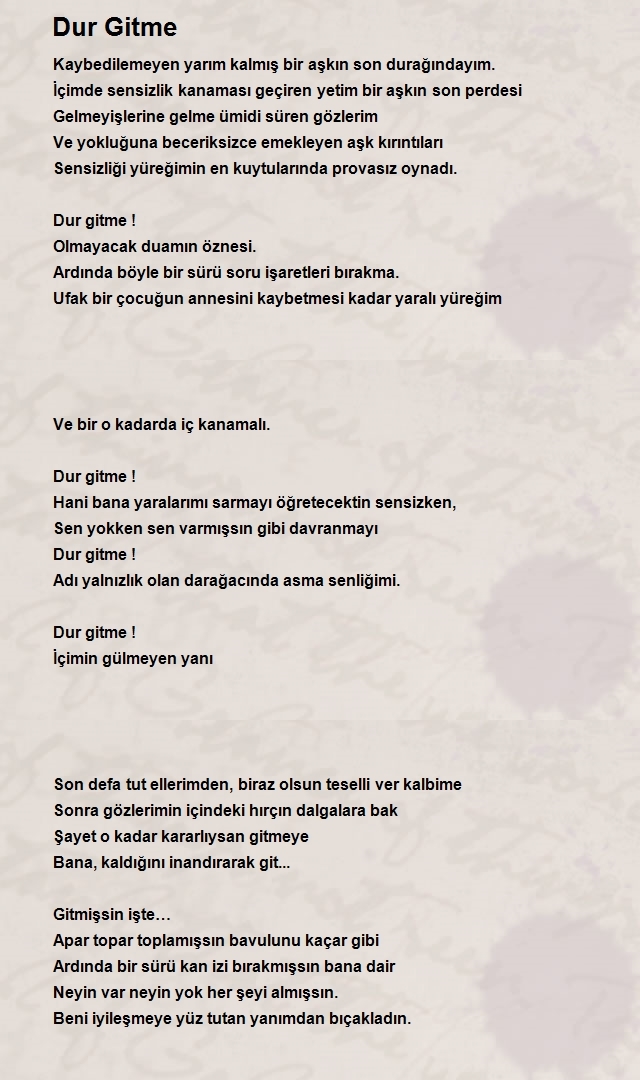 Dur Gitme

Kaybedilemeyen yarım kalmış bir aşkın son durağındayım.
İçimde sensizlik kanaması geçiren yetim bir aşkın son perdesi
Gelmeyişlerine gelme ümidi süren gözlerim
Ve yokluğuna beceriksizce emekleyen aşk kırıntıları
Sensizliği yüreğimin en kuytularında provasız oynadı.

Dur gitme !
Olmayacak duamın öznesi.
Ardında böyle bir sürü soru işaretleri bırakma.
Ufak bir çocuğun annesini kaybetmesi kadar yaralı yüreğim

Ve bir o kadarda iç kanamalı.

Dur gitme !
Hani bana yaralarımı sarmayı öğretecektin sensizken,
Sen yokken sen varmışsın gibi davranmayı
Dur gitme !
Adı yalnızlık olan darağacında asma senliğimi.

Dur gitme !
İçimin gülmeyen yanı

Son defa tut ellerimden, biraz olsun teselli ver kalbime
Sonra gözlerimin içindeki hırçın dalgalara bak
Şayet o kadar kararlıysan gitmeye
Bana, kaldığını inandırarak git...

Gitmişsin işte…
Apar topar toplamışsın bavulunu kaçar gibi
Ardında bir sürü kan izi bırakmışsın bana dair
Neyin var neyin yok her şeyi almışsın.
Beni iyileşmeye yüz tutan yanımdan bıçakladın.